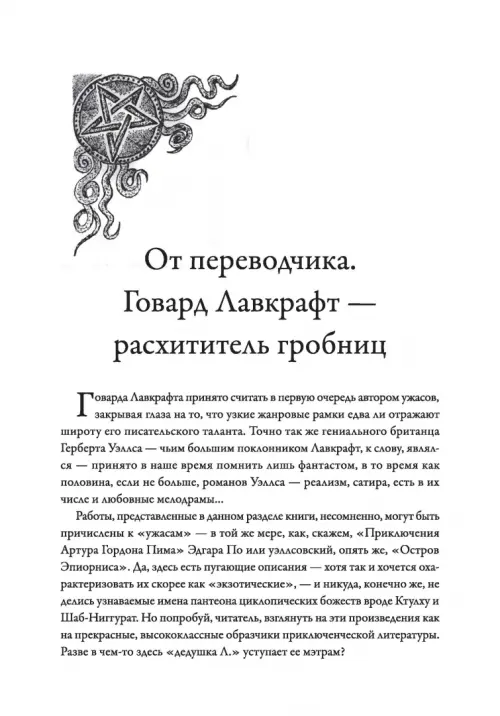 От переводчика. Говард Лавкрафт — расхититель гробниц

Говарда Лавкрафта принято считать в первую очередь автором ужасов, закрывая глаза на то, что узкие жанровые рамки едва ли отражают широту его писательского таланта. Точно так же гениального британца Герберта Уэллса — чьим большим поклонником Лавкрафт, к слову, являлся — принято в наше время помнить лишь фантастом, в то время как половина, если не больше, романов Уэллса — реализм, сатира, есть в их числе и любовные мелодрамы...

Работы, представленные в данном разделе книги, несомненно, могут быть причислены к «ужасам» — в той же мере, как, скажем, «Приключения Артура Гордона Пима» Эдгара По или уэллсовский, опять же, «Остров Эпиорниса». Да, здесь есть пугающие описания — хотя так и хочется охарактеризовать их скорее как «экзотические», — и никуда, конечно же, не делись узнаваемые имена пантеона циклопических божеств вроде Ктулху и Шаб-Ниггурат. Но попробуй, читатель, взглянуть на эти произведения как на прекрасные, высококлассные образчики приключенческой литературы. Разве в чем-то здесь «дедушка Л.» уступает ее мэтрам?